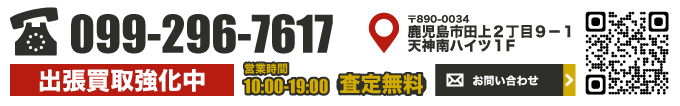 099-296-7617

〒890-0034
鹿児島市田上２丁目９－１
天神南ハイツ１Ｆ

出張買取強化中

営業時間
10:00-19:00

査定無料

お問い合わせ